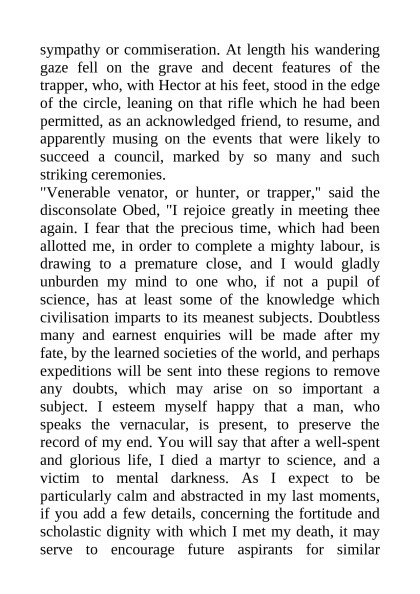 sympathy or commiseration. At length his wandering gaze fell on the grave and decent features of the trapper, who, with Hector at his feet, stood in the edge of the circle, leaning on that rifle which he had been permitted, as an acknowledged friend, to resume, and apparently musing on the events that were likely to succeed a council, marked by so many and such striking ceremonies.

"Venerable venator, or hunter, or trapper," said the disconsolate Obed, "I rejoice greatly in meeting thee again. I fear that the precious time, which had been allotted me, in order to complete a mighty labour, is drawing to a premature close, and I would gladly unburden my mind to one who, if not a pupil of science, has at least some of the knowledge which civilisation imparts to its meanest subjects. Doubtless many and earnest enquiries will be made after my fate, by the learned societies of the world, and perhaps expeditions will be sent into these regions to remove any doubts, which may arise on so important a subject. I esteem myself happy that a man, who speaks the vernacular, is present, to preserve the record of my end. You will say that after a well-spent and glorious life, I died a martyr to science, and a victim to mental darkness. As I expect to be particularly calm and abstracted in my last moments, if you add a few details, concerning the fortitude and scholastic dignity with which I met my death, it may serve to encourage future aspirants for similar